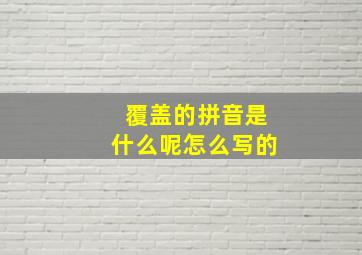 覆盖的拼音是
什么呢怎么写的